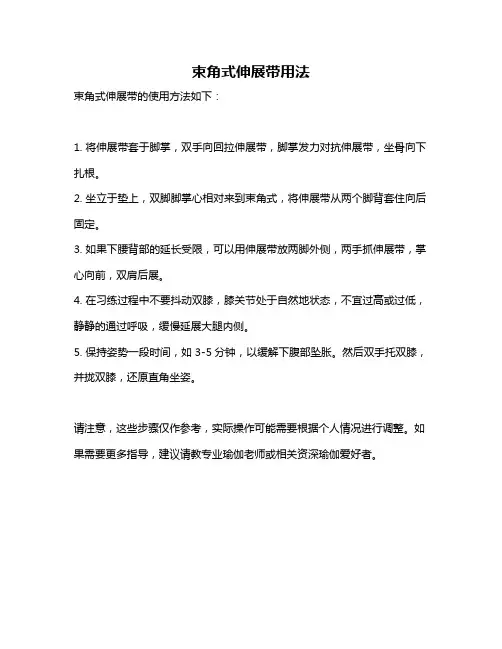 束角式伸展带用法

束角式伸展带的使用方法如下：

1. 将伸展带套于脚掌，双手向回拉伸展带，脚掌发力对抗伸展带，坐骨向下扎根。

2. 坐立于垫上，双脚脚掌心相对来到束角式，将伸展带从两个脚背套住向后固定。

3. 如果下腰背部的延长受限，可以用伸展带放两脚外侧，两手抓伸展带，掌心向前，双肩后展。

4. 在习练过程中不要抖动双膝，膝关节处于自然地状态，不宜过高或过低，静静的通过呼吸，缓慢延展大腿内侧。

5. 保持姿势一段时间，如 3-5 分钟，以缓解下腹部坠胀。然后双手托双膝，并拢双膝，还原直角坐姿。

请注意，这些步骤仅作参考，实际操作可能需要根据个人情况进行调整。如果需要更多指导，建议请教专业瑜伽老师或相关资深瑜伽爱好者。